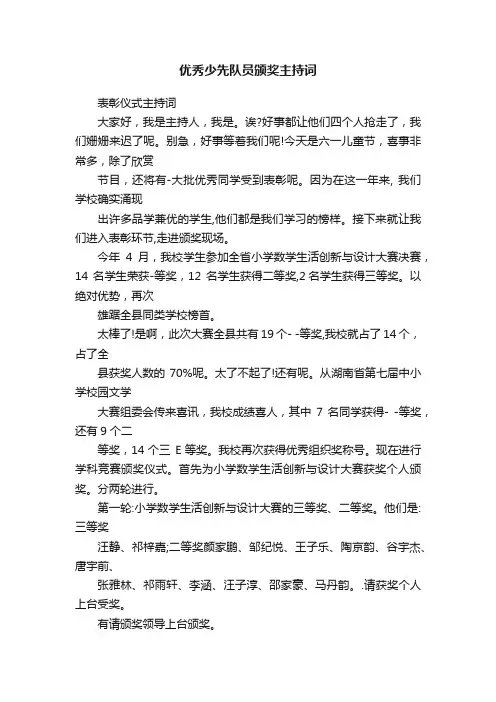 优秀少先队员颁奖主持词

表彰仪式主持词

大家好，我是主持人，我是。诶?好事都让他们四个人抢走了，我们姗姗来迟了呢。别急，好事等着我们呢!今天是六一儿童节，喜事非常多，除了欣赏

节目，还将有-大批优秀同学受到表彰呢。因为在这一年来, 我们学校确实涌现

出许多品学兼优的学生,他们都是我们学习的榜样。接下来就让我们进入表彰环节,走进颁奖现场。

今年 4 月，我校学生参加全省小学数学生活创新与设计大赛决赛，14 名学生荣获-等奖，12 名学生获得二等奖,2 名学生获得三等奖。以绝对优势，再次

雄踞全县同类学校榜首。

太棒了!是啊，此次大赛全县共有 19 个- -等奖,我校就占了 14 个，占了全

县获奖人数的 70%呢。太了不起了!还有呢。从湖南省第七届中小学校园文学

大赛组委会传来喜讯，我校成绩喜人，其中 7 名同学获得- -等奖，还有 9 个二

等奖，14 个三 E 等奖。我校再次获得优秀组织奖称号。现在进行学科竞赛颁奖仪式。首先为小学数学生活创新与设计大赛获奖个人颁奖。分两轮进行。

第一轮:小学数学生活创新与设计大赛的三等奖、二等奖。他们是:三等奖

汪静、祁梓嘉;二等奖颜家鹏、邹纪悦、王子乐、陶京韵、谷宇杰、唐宇前、

张雅林、祁雨轩、李涵、汪子淳、邵家豪、马丹韵。.请获奖个人上台受奖。

有请颁奖领导上台颁奖。